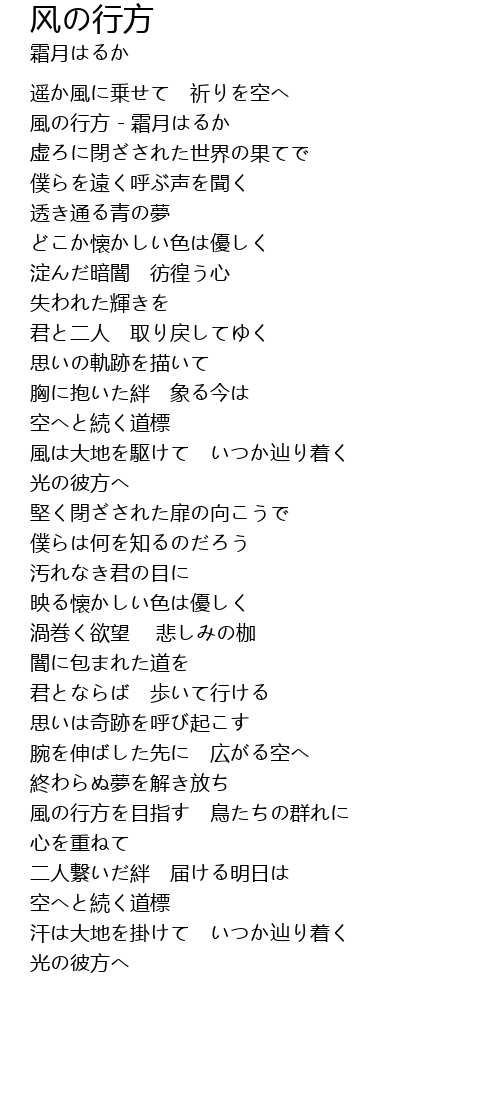 风の行方
霜月はるか

遥か風に乗せて　祈りを空へ
風の行方 - 霜月はるか
虚ろに閉ざされた世界の果てで
僕らを遠く呼ぶ声を聞く
透き通る青の夢
どこか懐かしい色は優しく
淀んだ暗闇　彷徨う心
失われた輝きを
君と二人　取り戻してゆく
思いの軌跡を描いて
胸に抱いた絆　象る今は
空へと続く道標
風は大地を駆けて　いつか辿り着く
光の彼方へ
堅く閉ざされた扉の向こうで
僕らは何を知るのだろう
汚れなき君の目に
映る懐かしい色は優しく
渦巻く欲望　 悲しみの枷
闇に包まれた道を
君とならば　歩いて行ける
思いは奇跡を呼び起こす
腕を伸ばした先に　広がる空へ
終わらぬ夢を解き放ち
風の行方を目指す　鳥たちの群れに
心を重ねて
二人繋いだ絆　届ける明日は
空へと続く道標
汗は大地を掛けて　いつか辿り着く
光の彼方へ